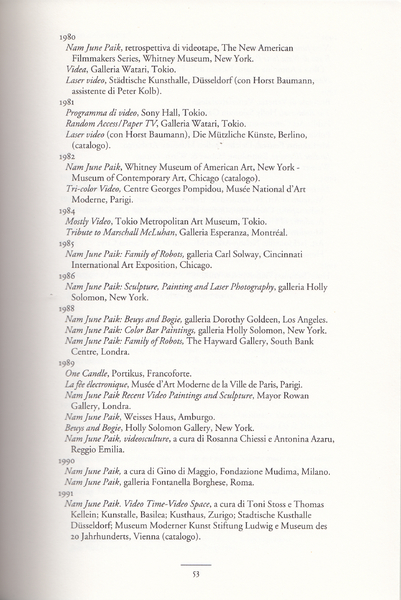 1980
Nam June Paik, retrospettiva di videotape, The New American Filmmakers Series, Whitney Museum, New York.
Videa, Galleria Watari, Tokio.
Laser video, Städtische Kunsthalle, Düsseldorf (con Horst Baumann, assistente di Peter Kolb).

1981
Programma di video, Sony Hall, Tokio.
Random Access/Paper TV, Galleria Watari, Tokio.
Laser video (con Horst Baumann), Die Mützliche Künste, Berlino, (catalogo).

1982
Nam June Paik, Whitney Museum of American Art, New York - Museum of Contemporary Art, Chicago (catalogo).
Tri-color Video, Centre Georges Pompidou, Musée National d'Art Moderne, Parigi.

1984
Mostly Video, Tokio Metropolitan Art Museum, Tokio.
Tribute to Marschall McLuhan, Galleria Esperanza, Montréal.

1985
Nam June Paik: Family of Robots, galleria Carl Solway, Cincinnati International Art Exposition, Chicago.

1986
Nam June Paik: Sculpture, Painting and Laser Photography, galleria Holly Solomon, New York.

1988
Nam June Paik: Beuys and Bogie, galleria Dorothy Goldeen, Los Angeles.
Nam June Paik: Color Bar Paintings, galleria Holly Solomon, New York.
Nam June Paik: Family of Robots, The Hayward Gallery, South Bank Centre, Londra.

1989
One Candle, Portikus, Francoforte.
La fée électronique, Musée d'Art Moderne de la Ville de Paris, Parigi.
Nam June Paik Recent Video Paintings and Sculpture, Mayor Rowan Gallery, Londra.
Nam June Paik, Weisses Haus, Amburgo.
Beuys and Bogie, Holly Solomon Gallery, New York.
Nam June Paik, videosculture, a cura di Rosanna Chiessi e Antonina Azaru, Reggio Emilia.

1990
Nam June Paik, a cura di Gino di Maggio, Fondazione Mudima, Milano.
Nam June Paik, galleria Fontanella Borghese, Roma.

1991
Nam June Paik. Video Time-Video Space, a cura di Toni Stoss e Thomas Kellein; Kunstalle, Basilea; Kusthaus, Zurigo; Stadtische Kusthalle Düsseldorf; Museum Moderner Kunst Stiftung Ludwig e Museum des 20 Jahrhunderts, Vienna (catalogo).

53